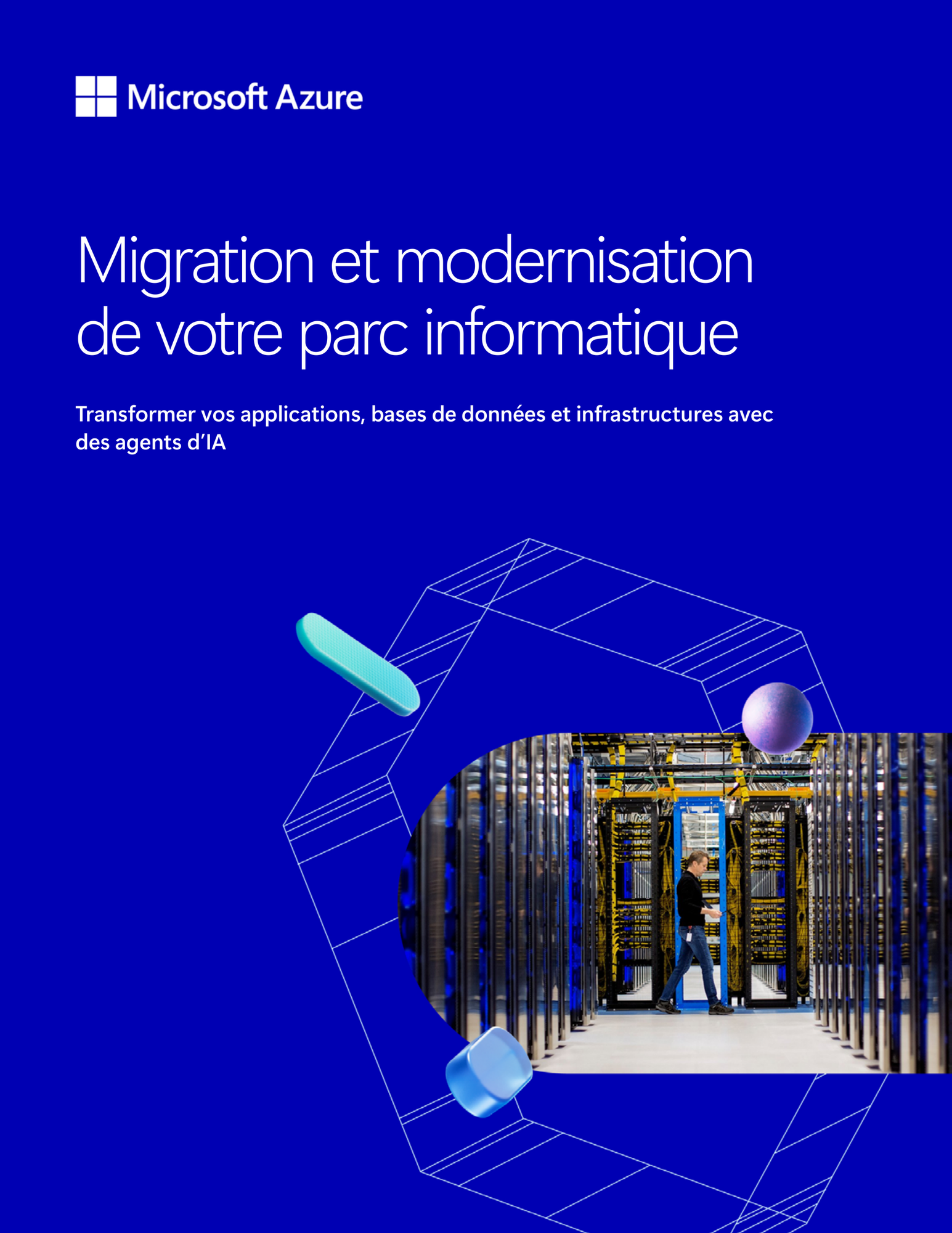 Microsoft Azure

Migration et modernisation de votre parc informatique

Transformer vos applications, bases de données et infrastructures avec des agents d’IA